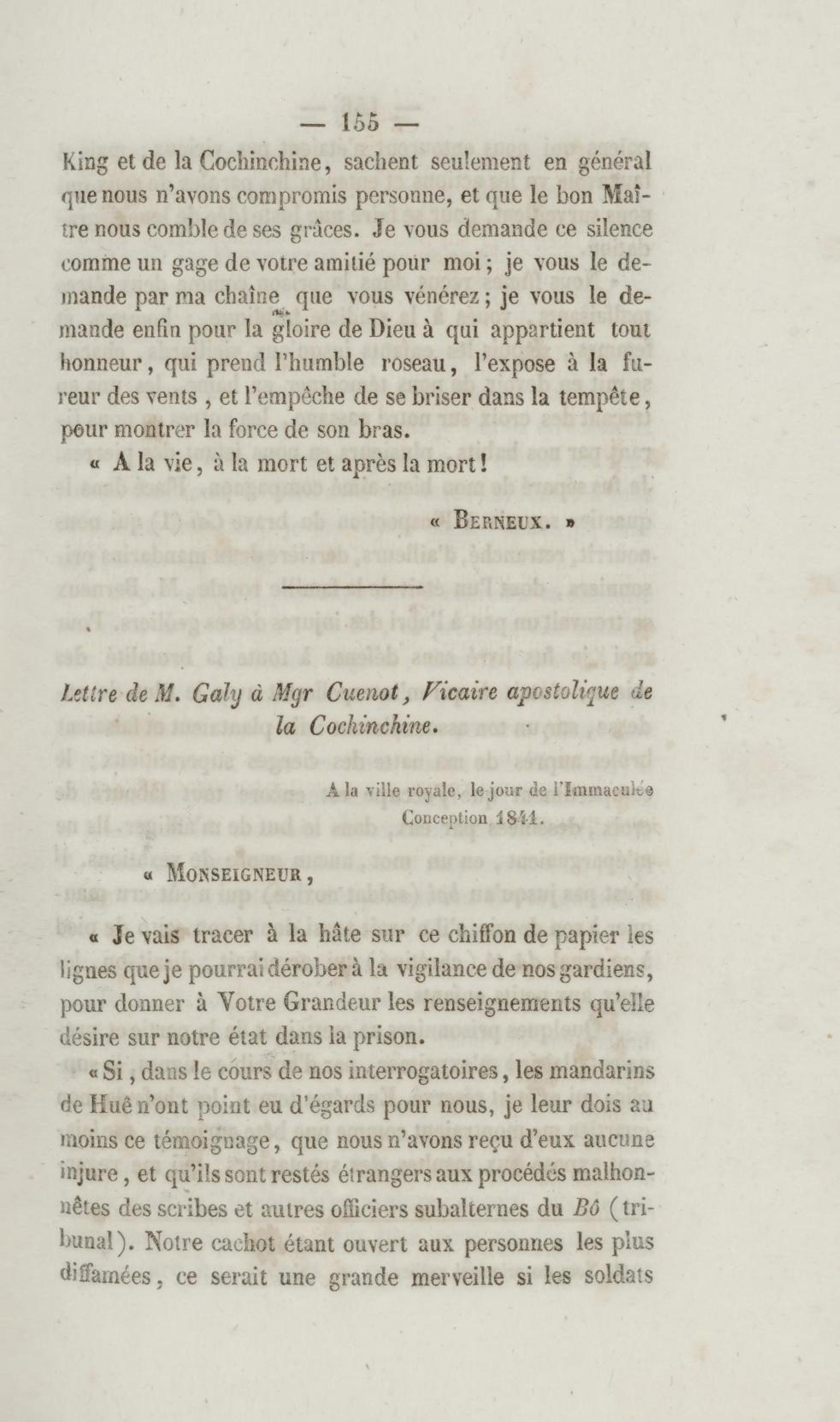 — 155 —

King et de la Cochinchine, sachent seulement en général que nous n'avons compromis personne, et que le bon Maître nous comble de ses grâces. Je vous demande ce silence comme un gage de votre amitié pour moi ; je vous le demande par ma chaîne que vous vénérez ; je vous le demande enfin pour la gloire de Dieu à qui appartient tout honneur, qui prend l'humble roseau, l'expose à la fureur des vents , et l'empêche de se briser dans la tempête, pour montrer la force de son bras.

« A la vie, à la mort et après la mort !

« BERNEUX. »

Lettre de M. Galy à Mgr Cuenot, Vicaire apostolique de la Cochinchine.

A la ville royale, le jour de l'Immaculée Conception 1841.

« MONSEIGNEUR,

« Je vais tracer à la hâte sur ce chiffon de papier les lignes que je pourrai dérober à la vigilance de nos gardiens, pour donner à Votre Grandeur les renseignements qu'elle désire sur notre état dans la prison.

« Si, dans le cours de nos interrogatoires, les mandarins de Huê n'ont point eu d'égards pour nous, je leur dois au moins ce témoignage, que nous n'avons reçu d'eux aucune injure, et qu'ils sont restés étrangers aux procédés malhonnêtes des scribes et autres officiers subalternes du Bô (tribunal). Notre cachot étant ouvert aux personnes les plus diffamées, ce serait une grande merveille si les soldats